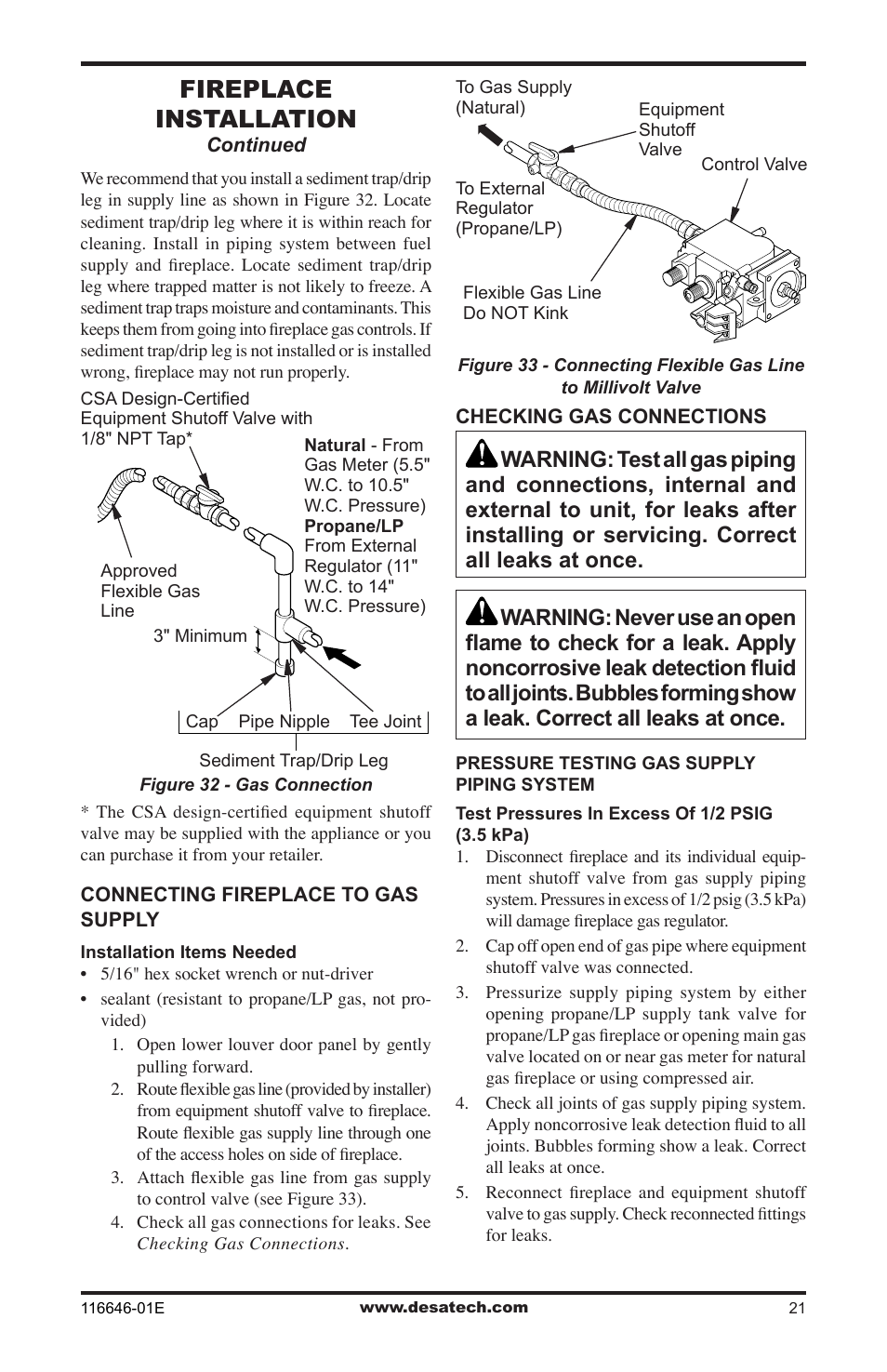 FIREPLACE INSTALLATION
Continued

We recommend that you install a sediment trap/drip leg in supply line as shown in Figure 32. Locate sediment trap/drip leg where it is within reach for cleaning. Install in piping system between fuel supply and fireplace. Locate sediment trap/drip leg where trapped matter is not likely to freeze. A sediment trap traps moisture and contaminants. This keeps them from going into fireplace gas controls. If sediment trap/drip leg is not installed or is installed wrong, fireplace may not run properly.

CSA Design-Certified Equipment Shutoff Valve with 1/8" NPT Tap*

Natural - From Gas Meter (5.5" W.C. to 10.5" W.C. Pressure)
Propane/LP From External Regulator (11" W.C. to 14" W.C. Pressure)

Approved Flexible Gas Line

3" Minimum

Cap Pipe Nipple Tee Joint

Sediment Trap/Drip Leg

Figure 32 - Gas Connection

* The CSA design-certified equipment shutoff valve may be supplied with the appliance or you can purchase it from your retailer.

CONNECTING FIREPLACE TO GAS SUPPLY

Installation Items Needed
• 5/16" hex socket wrench or nut-driver
• sealant (resistant to propane/LP gas, not provided)
1. Open lower louver door panel by gently pulling forward.
2. Route flexible gas line (provided by installer) from equipment shutoff valve to fireplace. Route flexible gas supply line through one of the access holes on side of fireplace.
3. Attach flexible gas line from gas supply to control valve (see Figure 33).
4. Check all gas connections for leaks. See Checking Gas Connections.

To Gas Supply (Natural)

Equipment Shutoff Valve

Control Valve

To External Regulator (Propane/LP)

Flexible Gas Line Do NOT Kink

Figure 33 - Connecting Flexible Gas Line to Millivolt Valve

CHECKING GAS CONNECTIONS

WARNING: Test all gas piping and connections, internal and external to unit, for leaks after installing or servicing. Correct all leaks at once.

WARNING: Never use an open flame to check for a leak. Apply noncorrosive leak detection fluid to all joints. Bubbles forming show a leak. Correct all leaks at once.

PRESSURE TESTING GAS SUPPLY PIPING SYSTEM

Test Pressures In Excess Of 1/2 PSIG (3.5 kPa)
1. Disconnect fireplace and its individual equipment shutoff valve from gas supply piping system. Pressures in excess of 1/2 psig (3.5 kPa) will damage fireplace gas regulator.
2. Cap off open end of gas pipe where equipment shutoff valve was connected.
3. Pressurize supply piping system by either opening propane/LP supply tank valve for propane/LP gas fireplace or opening main gas valve located on or near gas meter for natural gas fireplace or using compressed air.
4. Check all joints of gas supply piping system. Apply noncorrosive leak detection fluid to all joints. Bubbles forming show a leak. Correct all leaks at once.
5. Reconnect fireplace and equipment shutoff valve to gas supply. Check reconnected fittings for leaks.

116646-01E www.desatech.com 21